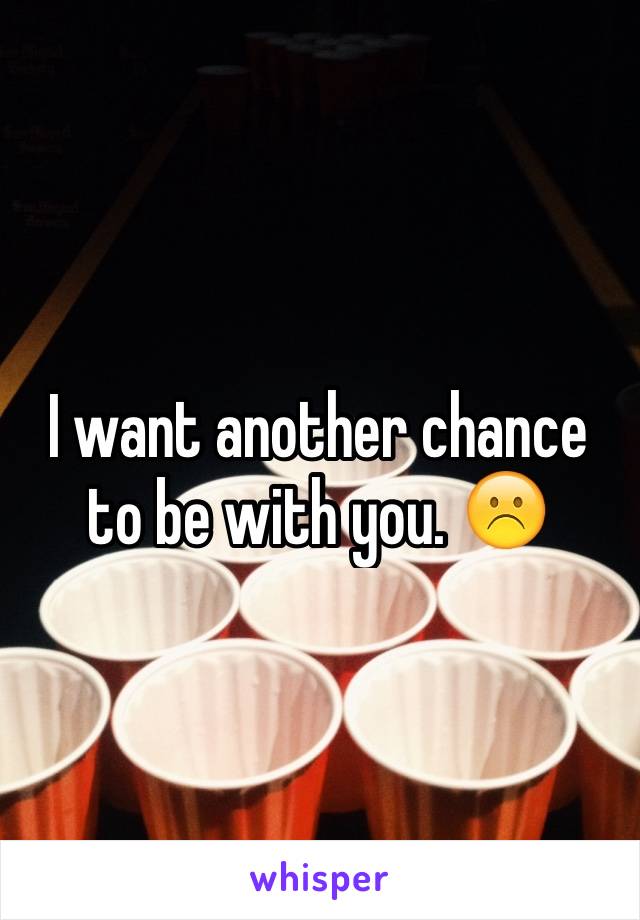 I want another chance to be with you. ☹️

whisper